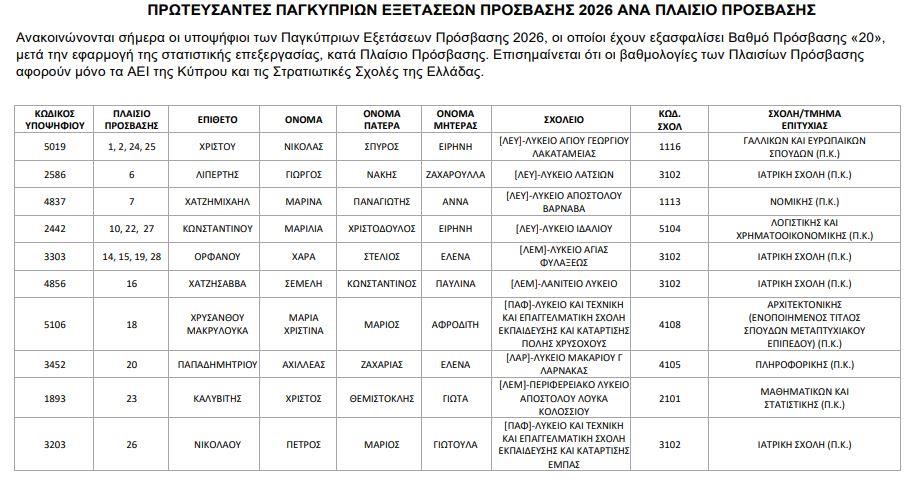 ΠΡΩΤΕΥΣΑΝΤΕΣ ΠΑΓΚΥΠΡΙΩΝ ΕΞΕΤΑΣΕΩΝ ΠΡΟΣΒΑΣΗΣ 2026 ΑΝΑ ΠΛΑΙΣΙΟ ΠΡΟΣΒΑΣΗΣ

Ανακοινώνονται σήμερα οι υποψήφιοι των Παγκύπριων Εξετάσεων Πρόσβασης 2026, οι οποίοι έχουν εξασφαλίσει Βαθμό Πρόσβασης «20», μετά την εφαρμογή της στατιστικής επεξεργασίας, κατά Πλαίσιο Πρόσβασης. Επισημαίνεται ότι οι βαθμολογίες των Πλαισίων Πρόσβασης αφορούν μόνο τα ΑΕΙ της Κύπρου και τις Στρατιωτικές Σχολές της Ελλάδας.

| ΚΩΔΙΚΟΣ ΥΠΟΨΗΦΙΟΥ | ΠΛΑΙΣΙΟ ΠΡΟΣΒΑΣΗΣ | ΕΠΙΘΕΤΟ | ΟΝΟΜΑ | ΟΝΟΜΑ ΠΑΤΕΡΑ | ΟΝΟΜΑ ΜΗΤΕΡΑΣ | ΣΧΟΛΕΙΟ | ΚΩΔ. ΣΧΟΛ | ΣΧΟΛΗ/ΤΜΗΜΑ ΕΠΙΤΥΧΙΑΣ |
|---|---|---|---|---|---|---|---|---|
| 5019 | 1, 2, 24, 25 | ΧΡΙΣΤΟΥ | ΝΙΚΟΛΑΣ | ΣΠΥΡΟΣ | ΕΙΡΗΝΗ | [ΛΕΥ]-ΛΥΚΕΙΟ ΑΓΙΟΥ ΓΕΩΡΓΙΟΥ ΛΑΚΑΤΑΜΕΙΑΣ | 1116 | ΓΑΛΛΙΚΩΝ ΚΑΙ ΕΥΡΩΠΑΙΚΩΝ ΣΠΟΥΔΩΝ (Π.Κ.) |
| 2586 | 6 | ΛΙΠΕΡΤΗΣ | ΓΙΩΡΓΟΣ | ΝΑΚΗΣ | ΖΑΧΑΡΟΥΛΛΑ | [ΛΕΥ]-ΛΥΚΕΙΟ ΛΑΤΣΙΩΝ | 3102 | ΙΑΤΡΙΚΗ ΣΧΟΛΗ (Π.Κ.) |
| 4837 | 7 | ΧΑΤΖΗΜΙΧΑΗΛ | ΜΑΡΙΝΑ | ΠΑΝΑΓΙΩΤΗΣ | ΑΝΝΑ | [ΛΕΥ]-ΛΥΚΕΙΟ ΑΠΟΣΤΟΛΟΥ ΒΑΡΝΑΒΑ | 1113 | ΝΟΜΙΚΗΣ (Π.Κ.) |
| 2442 | 10, 22, 27 | ΚΩΝΣΤΑΝΤΙΝΟΥ | ΜΑΡΙΛΙΑ | ΧΡΙΣΤΟΔΟΥΛΟΣ | ΕΙΡΗΝΗ | [ΛΕΥ]-ΛΥΚΕΙΟ ΙΔΑΛΙΟΥ | 5104 | ΛΟΓΙΣΤΙΚΗΣ ΚΑΙ ΧΡΗΜΑΤΟΟΙΚΟΝΟΜΙΚΗΣ (Π.Κ.) |
| 3303 | 14, 15, 19, 28 | ΟΡΦΑΝΟΥ | ΧΑΡΑ | ΣΤΕΛΙΟΣ | ΕΛΕΝΑ | [ΛΕΜ]-ΛΥΚΕΙΟ ΑΓΙΑΣ ΦΥΛΑΞΕΩΣ | 3102 | ΙΑΤΡΙΚΗ ΣΧΟΛΗ (Π.Κ.) |
| 4856 | 16 | ΧΑΤΖΗΣΑΒΒΑ | ΣΕΜΕΛΗ | ΚΩΝΣΤΑΝΤΙΝΟΣ | ΠΑΥΛΙΝΑ | [ΛΕΜ]-ΛΑΝΙΤΕΙΟ ΛΥΚΕΙΟ | 3102 | ΙΑΤΡΙΚΗ ΣΧΟΛΗ (Π.Κ.) |
| 5106 | 18 | ΧΡΥΣΑΝΘΟΥ ΜΑΚΡΥΛΟΥΚΑ | ΜΑΡΙΑ ΧΡΙΣΤΙΝΑ | ΜΑΡΙΟΣ | ΑΦΡΟΔΙΤΗ | [ΠΑΦ]-ΛΥΚΕΙΟ ΚΑΙ ΤΕΧΝΙΚΗ ΚΑΙ ΕΠΑΓΓΕΛΜΑΤΙΚΗ ΣΧΟΛΗ ΕΚΠΑΙΔΕΥΣΗΣ ΚΑΙ ΚΑΤΑΡΤΙΣΗΣ ΠΟΛΗΣ ΧΡΥΣΟΧΟΥΣ | 4108 | ΑΡΧΙΤΕΚΤΟΝΙΚΗΣ (ΕΝΟΠΟΙΗΜΕΝΟΣ ΤΙΤΛΟΣ ΣΠΟΥΔΩΝ ΜΕΤΑΠΤΥΧΙΑΚΟΥ ΕΠΙΠΕΔΟΥ) (Π.Κ.) |
| 3452 | 20 | ΠΑΠΑΔΗΜΗΤΡΙΟΥ | ΑΧΙΛΛΕΑΣ | ΖΑΧΑΡΙΑΣ | ΕΛΕΝΑ | [ΛΑΡ]-ΛΥΚΕΙΟ ΜΑΚΑΡΙΟΥ Γ ΛΑΡΝΑΚΑΣ | 4105 | ΠΛΗΡΟΦΟΡΙΚΗΣ (Π.Κ.) |
| 1893 | 23 | ΚΑΛΥΒΙΤΗΣ | ΧΡΙΣΤΟΣ | ΘΕΜΙΣΤΟΚΛΗΣ | ΓΙΩΤΑ | [ΛΕΜ]-ΠΕΡΙΦΕΡΕΙΑΚΟ ΛΥΚΕΙΟ ΑΠΟΣΤΟΛΟΥ ΛΟΥΚΑ ΚΟΛΟΣΣΙΟΥ | 2101 | ΜΑΘΗΜΑΤΙΚΩΝ ΚΑΙ ΣΤΑΤΙΣΤΙΚΗΣ (Π.Κ.) |
| 3203 | 26 | ΝΙΚΟΛΑΟΥ | ΠΕΤΡΟΣ | ΜΑΡΙΟΣ | ΓΙΩΤΟΥΛΑ | [ΠΑΦ]-ΛΥΚΕΙΟ ΚΑΙ ΤΕΧΝΙΚΗ ΚΑΙ ΕΠΑΓΓΕΛΜΑΤΙΚΗ ΣΧΟΛΗ ΕΚΠΑΙΔΕΥΣΗΣ ΚΑΙ ΚΑΤΑΡΤΙΣΗΣ ΕΜΠΑΣ | 3102 | ΙΑΤΡΙΚΗ ΣΧΟΛΗ (Π.Κ.) |